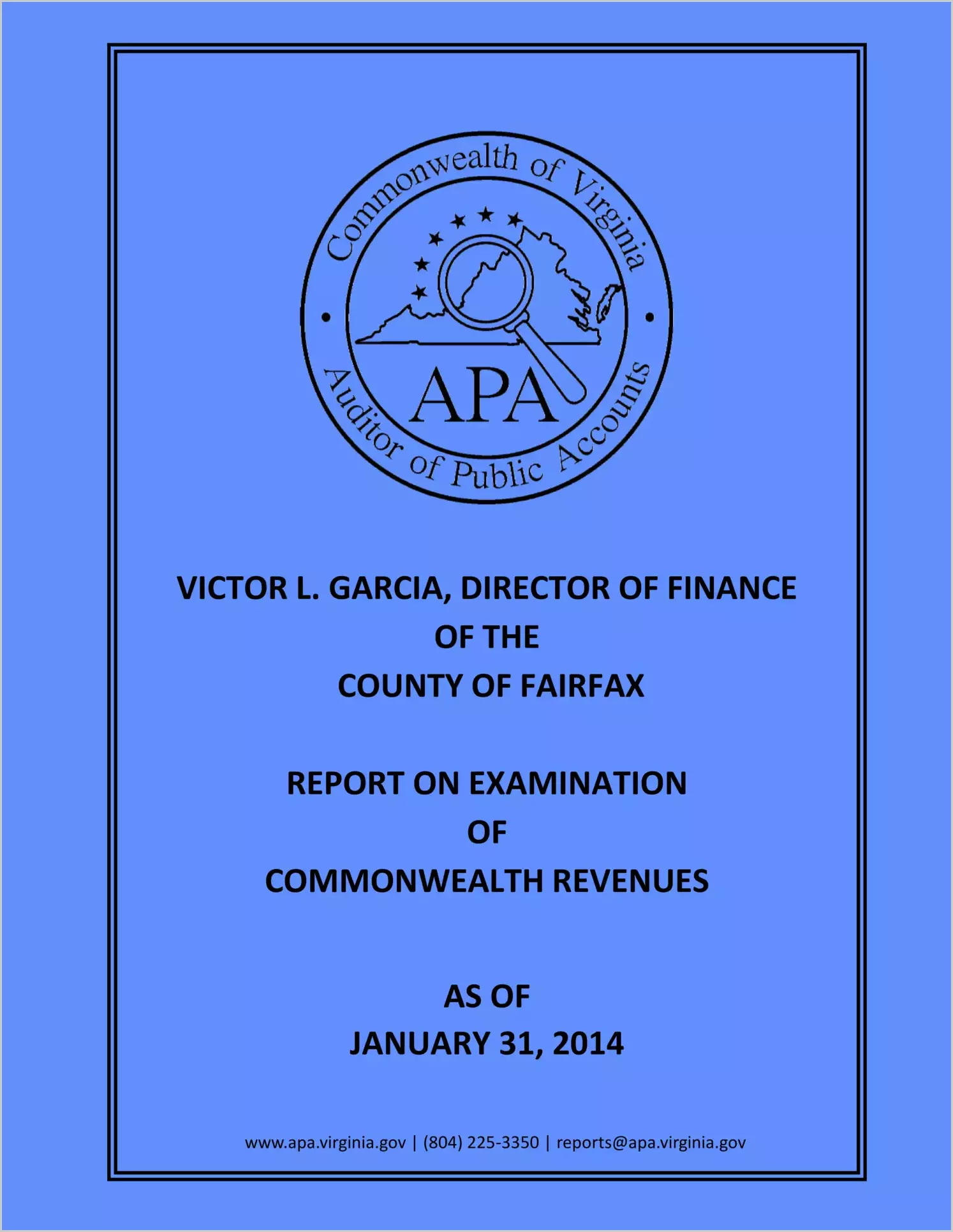 Commonwealth of Virginia
APA
Auditor of Public Accounts

VICTOR L. GARCIA, DIRECTOR OF FINANCE
OF THE
COUNTY OF FAIRFAX

REPORT ON EXAMINATION
OF
COMMONWEALTH REVENUES

AS OF
JANUARY 31, 2014

www.apa.virginia.gov | (804) 225-3350 | reports@apa.virginia.gov